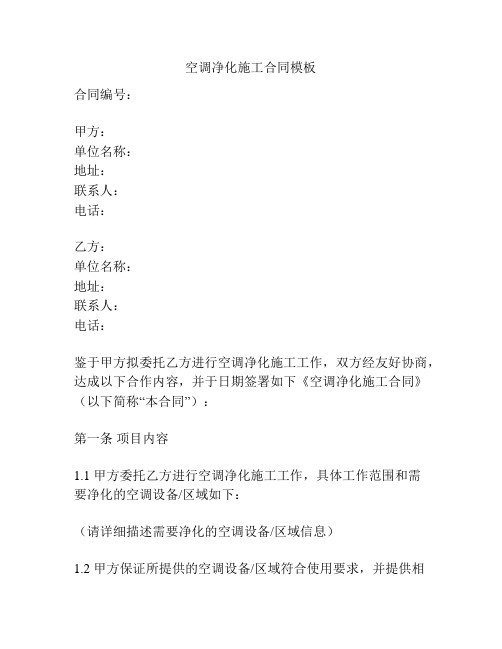 空调净化施工合同模板

合同编号：

甲方：
单位名称：
地址：
联系人：
电话：

乙方：
单位名称：
地址：
联系人：
电话：

鉴于甲方拟委托乙方进行空调净化施工工作，双方经友好协商，达成以下合作内容，并于日期签署如下《空调净化施工合同》（以下简称“本合同”）：

第一条 项目内容

1.1 甲方委托乙方进行空调净化施工工作，具体工作范围和需要净化的空调设备/区域如下：

（请详细描述需要净化的空调设备/区域信息）

1.2 甲方保证所提供的空调设备/区域符合使用要求，并提供相